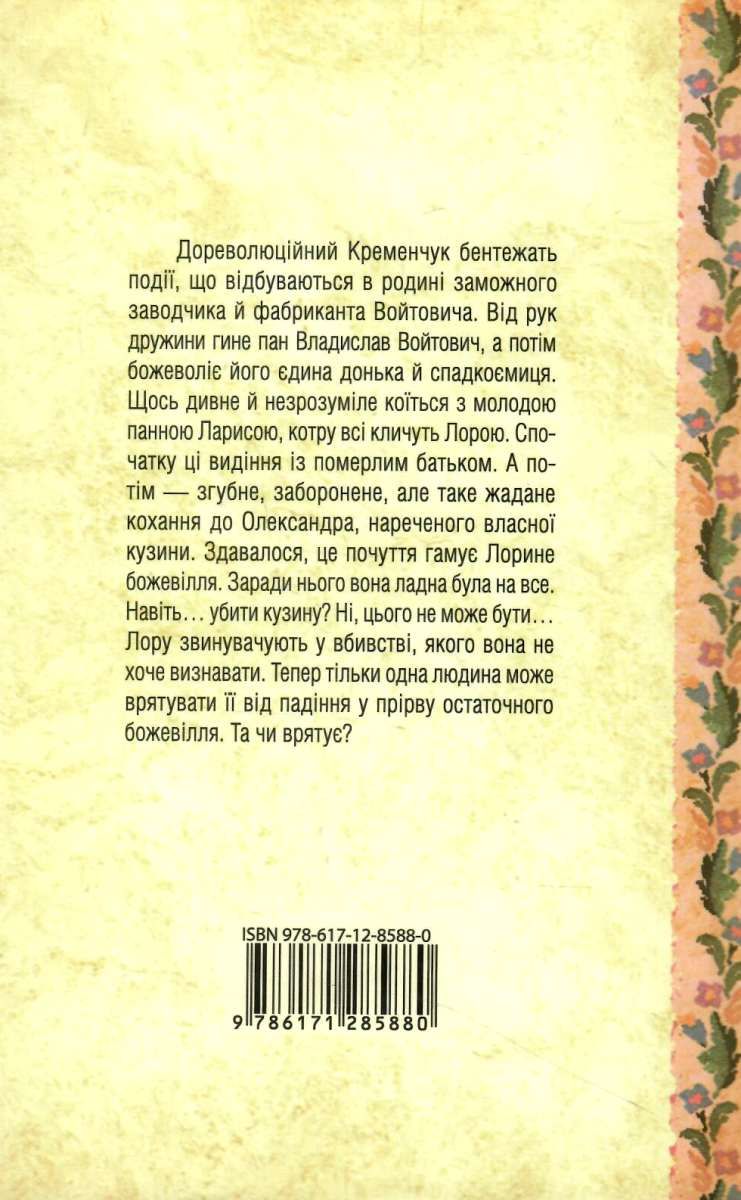 Дореволюційний Кременчук бентежать події, що відбуваються в родині заможного заводчика й фабриканта Войтовича. Від рук дружини гине пан Владислав Войтович, а потім божеволіє його єдина донька й спадкоємиця. Щось дивне й незрозуміле коїться з молодою панною Ларисою, котру всі кличуть Лорою. Спочатку ці видіння із померлим батьком. А потім — згубне, заборонене, але таке жадане кохання до Олександра, нареченого власної кузини. Здавалося, це почуття гамує Лорине божевілля. Заради нього вона ладна була на все. Навіть... убити кузину? Ні, цього не може бути... Лору звинувачують у вбивстві, якого вона не хоче визнавати. Тепер тільки одна людина може врятувати її від падіння у прірву остаточного божевілля. Та чи врятує?

ISBN 978-617-12-8588-0

9 786171 285880